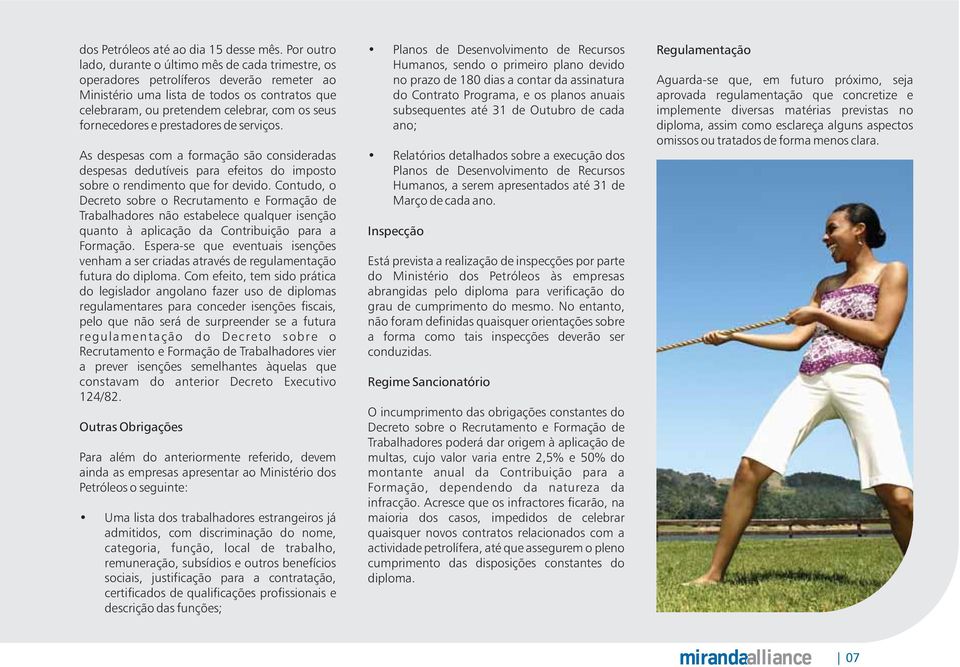 dos Petróleos até ao dia 15 desse mês. Por outro lado, durante o último mês de cada trimestre, os operadores petrolíferos deverão remeter ao Ministério uma lista de todos os contratos que celebraram, ou pretendem celebrar, com os seus fornecedores e prestadores de serviços.

As despesas com a formação são consideradas despesas dedutíveis para efeitos do imposto sobre o rendimento que for devido. Contudo, o Decreto sobre o Recrutamento e Formação de Trabalhadores não estabelece qualquer isenção quanto à aplicação da Contribuição para a Formação. Espera-se que eventuais isenções venham a ser criadas através de regulamentação futura do diploma. Com efeito, tem sido prática do legislador angolano fazer uso de diplomas regulamentares para conceder isenções fiscais, pelo que não será de surpreender se a futura regulamentação do Decreto sobre o Recrutamento e Formação de Trabalhadores vier a prever isenções semelhantes àquelas que constavam do anterior Decreto Executivo 124/82.

Outras Obrigações

Para além do anteriormente referido, devem ainda as empresas apresentar ao Ministério dos Petróleos o seguinte:

• Uma lista dos trabalhadores estrangeiros já admitidos, com discriminação do nome, categoria, função, local de trabalho, remuneração, subsídios e outros benefícios sociais, justificação para a contratação, certificados de qualificações profissionais e descrição das funções;

• Planos de Desenvolvimento de Recursos Humanos, sendo o primeiro plano devido no prazo de 180 dias a contar da assinatura do Contrato Programa, e os planos anuais subsequentes até 31 de Outubro de cada ano;

• Relatórios detalhados sobre a execução dos Planos de Desenvolvimento de Recursos Humanos, a serem apresentados até 31 de Março de cada ano.

Inspecção

Está prevista a realização de inspecções por parte do Ministério dos Petróleos às empresas abrangidas pelo diploma para verificação do grau de cumprimento do mesmo. No entanto, não foram definidas quaisquer orientações sobre a forma como tais inspecções deverão ser conduzidas.

Regime Sancionatório

O incumprimento das obrigações constantes do Decreto sobre o Recrutamento e Formação de Trabalhadores poderá dar origem à aplicação de multas, cujo valor varia entre 2,5% e 50% do montante anual da Contribuição para a Formação, dependendo da natureza da infracção. Acresce que os infractores ficarão, na maioria dos casos, impedidos de celebrar quaisquer novos contratos relacionados com a actividade petrolífera, até que assegurem o pleno cumprimento das disposições constantes do diploma.

Regulamentação

Aguarda-se que, em futuro próximo, seja aprovada regulamentação que concretize e implemente diversas matérias previstas no diploma, assim como esclareça alguns aspectos omissos ou tratados de forma menos clara.

mirandaalliance | 07